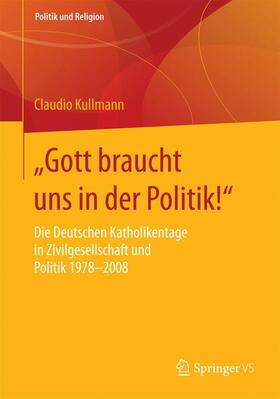 Politik und Religion

Claudio Kullmann

„Gott braucht uns in der Politik!“

Die Deutschen Katholikentage in Zivilgesellschaft und Politik 1978–2008

Springer VS